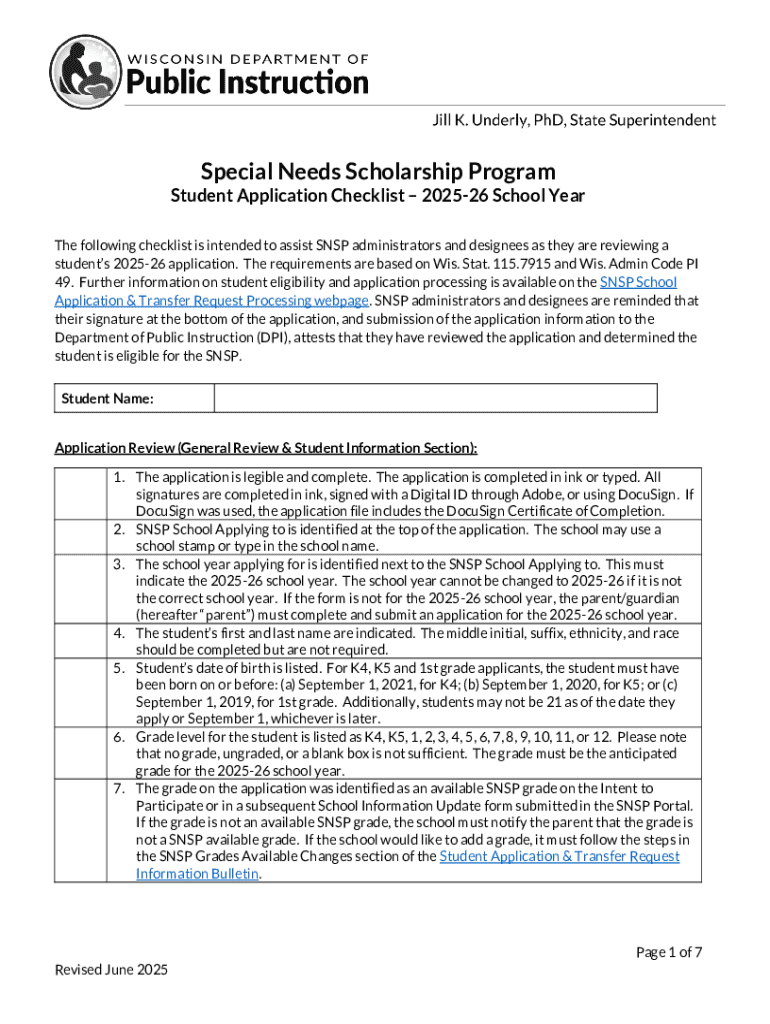 WISCONSIN DEPARTMENT OF
Public Instruction

Jill K. Underly, PhD, State Superintendent

Special Needs Scholarship Program
Student Application Checklist – 2025-26 School Year

The following checklist is intended to assist SNSP administrators and designees as they are reviewing a student's 2025-26 application. The requirements are based on Wis. Stat. 115.7915 and Wis. Admin Code PI 49. Further information on student eligibility and application processing is available on the SNSP School Application & Transfer Request Processing webpage. SNSP administrators and designees are reminded that their signature at the bottom of the application, and submission of the application information to the Department of Public Instruction (DPI), attests that they have reviewed the application and determined the student is eligible for the SNSP.

| Student Name: | |
|---|---|

Application Review (General Review & Student Information Section):

| | |
|---|---|
| | 1. The application is legible and complete. The application is completed in ink or typed. All signatures are completed in ink, signed with a Digital ID through Adobe, or using DocuSign. If DocuSign was used, the application file includes the DocuSign Certificate of Completion. |
| | 2. SNSP School Applying to is identified at the top of the application. The school may use a school stamp or type in the school name. |
| | 3. The school year applying for is identified next to the SNSP School Applying to. This must indicate the 2025-26 school year. The school year cannot be changed to 2025-26 if it is not the correct school year. If the form is not for the 2025-26 school year, the parent/guardian (hereafter "parent") must complete and submit an application for the 2025-26 school year. |
| | 4. The student's first and last name are indicated. The middle initial, suffix, ethnicity, and race should be completed but are not required. |
| | 5. Student's date of birth is listed. For K4, K5 and 1st grade applicants, the student must have been born on or before: (a) September 1, 2021, for K4; (b) September 1, 2020, for K5; or (c) September 1, 2019, for 1st grade. Additionally, students may not be 21 as of the date they apply or September 1, whichever is later. |
| | 6. Grade level for the student is listed as K4, K5, 1, 2, 3, 4, 5, 6, 7, 8, 9, 10, 11, or 12. Please note that no grade, ungraded, or a blank box is not sufficient. The grade must be the anticipated grade for the 2025-26 school year. |
| | 7. The grade on the application was identified as an available SNSP grade on the Intent to Participate or in a subsequent School Information Update form submitted in the SNSP Portal. If the grade is not an available SNSP grade, the school must notify the parent that the grade is not a SNSP available grade. If the school would like to add a grade, it must follow the steps in the SNSP Grades Available Changes section of the Student Application & Transfer Request Information Bulletin. |

Page 1 of 7

Revised June 2025